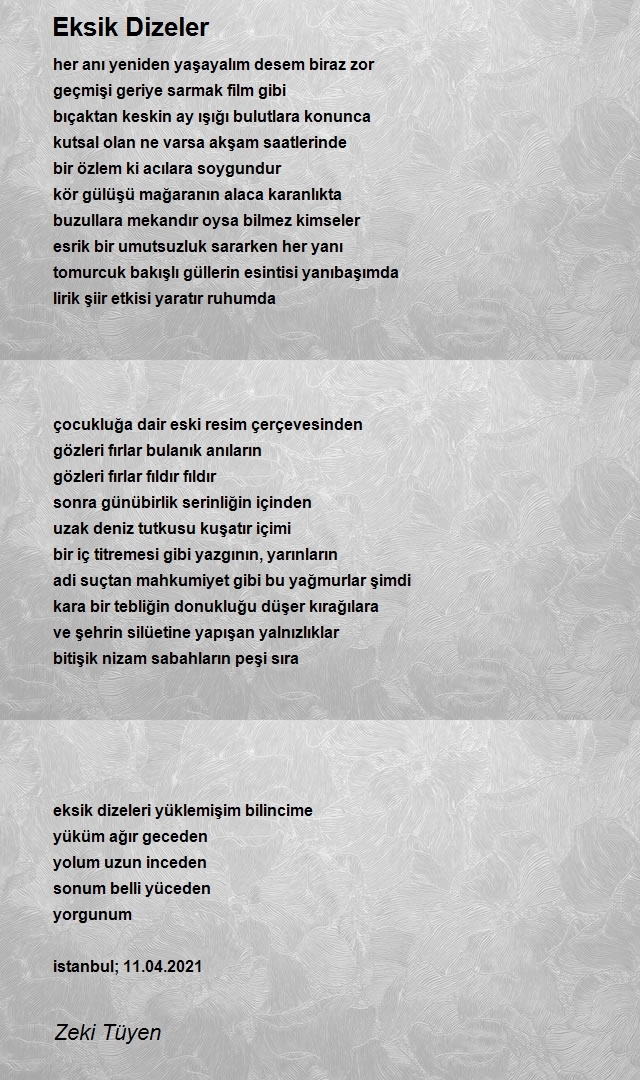 Eksik Dizeler

her anı yeniden yaşayalım desem biraz zor
geçmişi geriye sarmak film gibi
bıçaktan keskin ay ışığı bulutlara konunca
kutsal olan ne varsa akşam saatlerinde
bir özlem ki acılara soygundur
kör gülüşü mağaranın alaca karanlıkta
buzullara mekandır oysa bilmez kimseler
esrik bir umutsuzluk sararken her yanı
tomurcuk bakışlı güllerin esintisi yanıbaşımda
lirik şiir etkisi yaratır ruhumda

çocukluğa dair eski resim çerçevesinden
gözleri fırlar bulanık anıların
gözleri fırlar fıldır fıldır
sonra günübirlik serinliğin içinden
uzak deniz tutkusu kuşatır içimi
bir iç titremesi gibi yazgının, yarınların
adi suçtan mahkumiyet gibi bu yağmurlar şimdi
kara bir tebliğin donukluğu düşer kırağılara
ve şehrin silüetine yapışan yalnızlıklar
bitişik nizam sabahların peşi sıra

eksik dizeleri yüklemişim bilincime
yüküm ağır geceden
yolum uzun inceden
sonum belli yüceden
yorgunum

istanbul; 11.04.2021

Zeki Tüyen